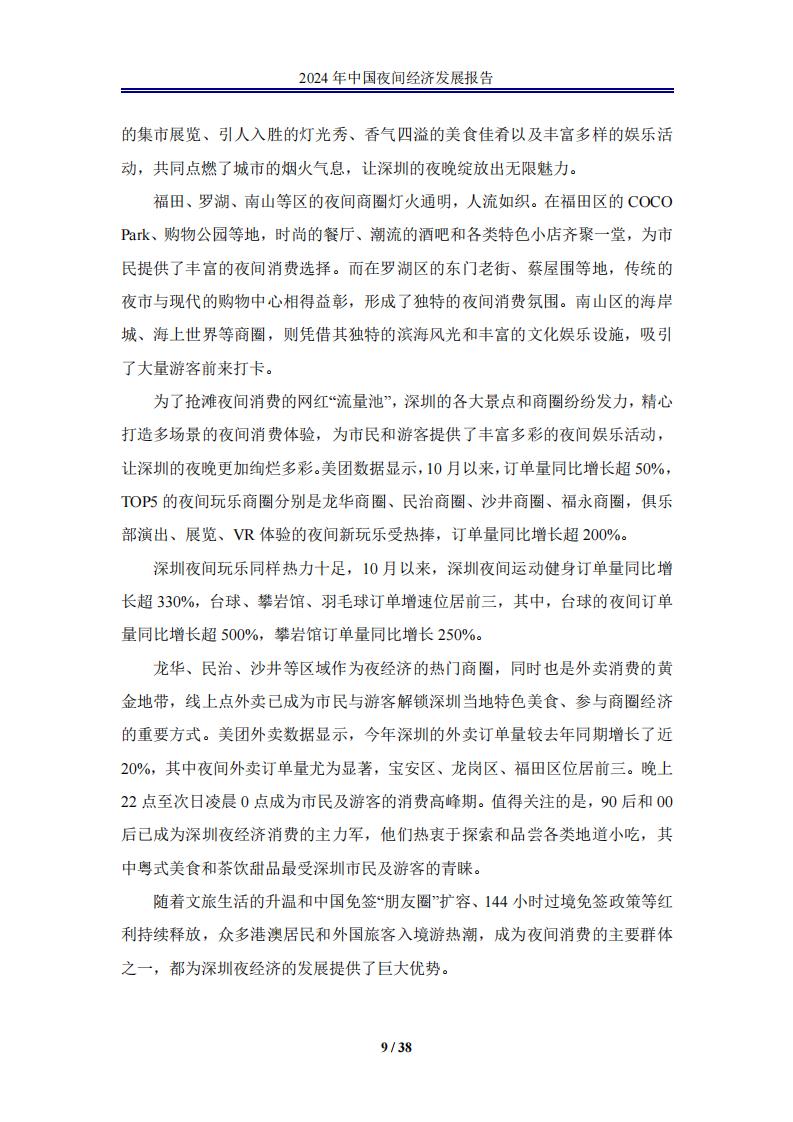 2024 年中国夜间经济发展报告

的集市展览、引人入胜的灯光秀、香气四溢的美食佳肴以及丰富多样的娱乐活动，共同点燃了城市的烟火气息，让深圳的夜晚绽放出无限魅力。

福田、罗湖、南山等区的夜间商圈灯火通明，人流如织。在福田区的 COCO Park、购物公园等地，时尚的餐厅、潮流的酒吧和各类特色小店齐聚一堂，为市民提供了丰富的夜间消费选择。而在罗湖区的东门老街、蔡屋围等地，传统的夜市与现代的购物中心相得益彰，形成了独特的夜间消费氛围。南山区的海岸城、海上世界等商圈，则凭借其独特的滨海风光和丰富的文化娱乐设施，吸引了大量游客前来打卡。

为了抢滩夜间消费的网红“流量池”，深圳的各大景点和商圈纷纷发力，精心打造多场景的夜间消费体验，为市民和游客提供了丰富多彩的夜间娱乐活动，让深圳的夜晚更加绚烂多彩。美团数据显示，10 月以来，订单量同比增长超 50%，TOP5 的夜间玩乐商圈分别是龙华商圈、民治商圈、沙井商圈、福永商圈，俱乐部演出、展览、VR 体验的夜间新玩乐受热捧，订单量同比增长超 200%。

深圳夜间玩乐同样热力十足，10 月以来，深圳夜间运动健身订单量同比增长超 330%，台球、攀岩馆、羽毛球订单增速位居前三，其中，台球的夜间订单量同比增长超 500%，攀岩馆订单量同比增长 250%。

龙华、民治、沙井等区域作为夜经济的热门商圈，同时也是外卖消费的黄金地带，线上点外卖已成为市民与游客解锁深圳当地特色美食、参与商圈经济的重要方式。美团外卖数据显示，今年深圳的外卖订单量较去年同期增长了近 20%，其中夜间外卖订单量尤为显著，宝安区、龙岗区、福田区位居前三。晚上 22 点至次日凌晨 0 点成为市民及游客的消费高峰期。值得关注的是，90 后和 00 后已成为深圳夜经济消费的主力军，他们热衷于探索和品尝各类地道小吃，其中粤式美食和茶饮甜品最受深圳市民及游客的青睐。

随着文旅生活的升温和中国免签“朋友圈”扩容、144 小时过境免签政策等红利持续释放，众多港澳居民和外国旅客入境游热潮，成为夜间消费的主要群体之一，都为深圳夜经济的发展提供了巨大优势。

9 / 38